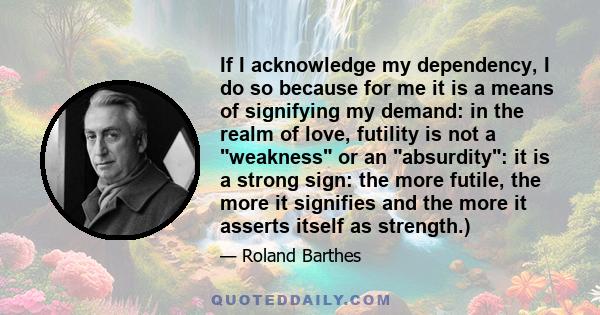 If I acknowledge my dependency, I do so because for me it is a means of signifying my demand: in the realm of love, futility is not a "weakness" or an "absurdity": it is a strong sign: the more futile, the more it signifies and the more it asserts itself as strength.)

— Roland Barthes

QUOTEDDAILY.COM